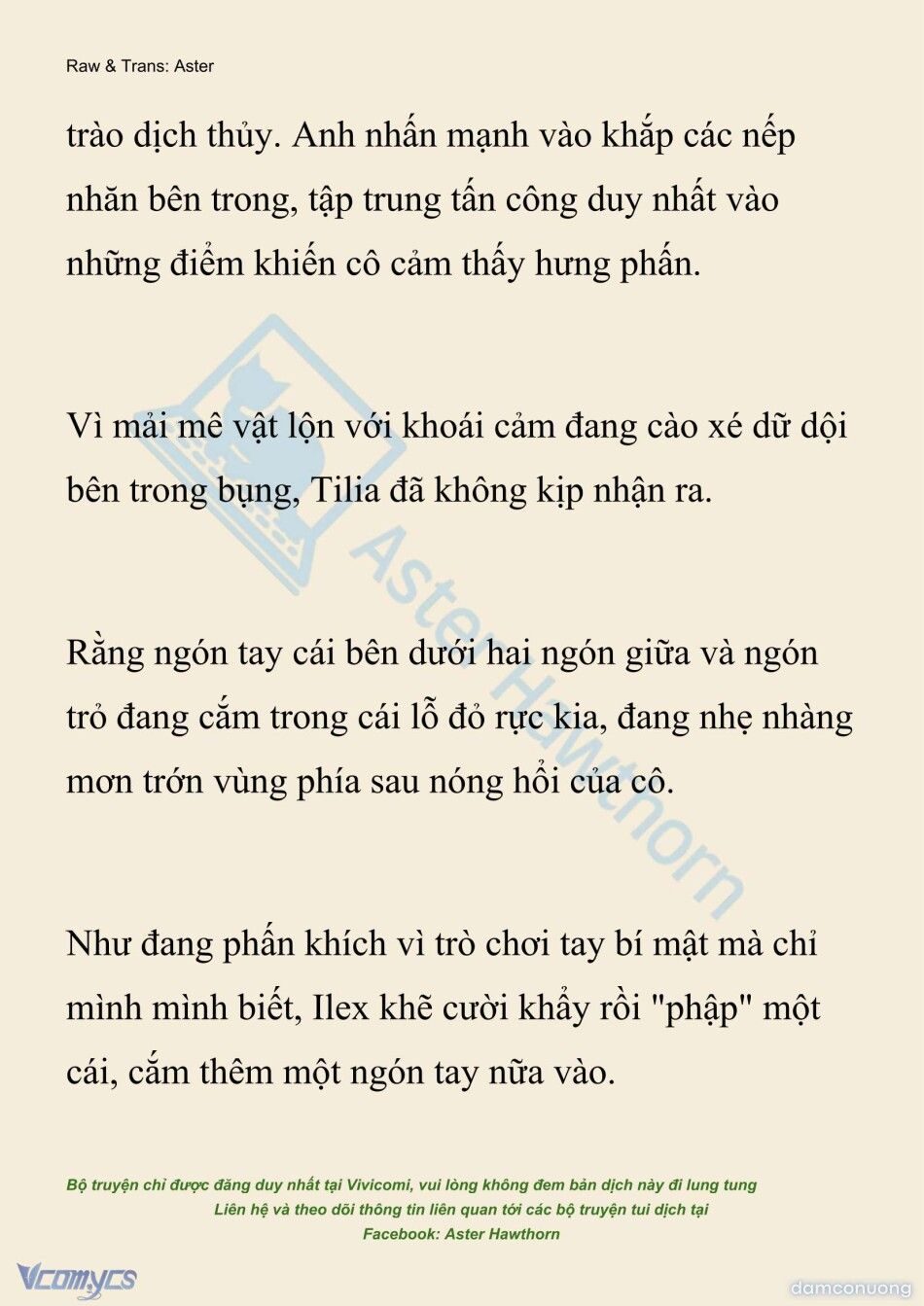 Raw & Trans: Aster

trào dịch thủy. Anh nhấn mạnh vào khắp các nếp nhăn bên trong, tập trung tấn công duy nhất vào những điểm khiến cô cảm thấy hưng phấn.

Vì mải mê vật lộn với khoái cảm đang cào xé dữ dội bên trong bụng, Tilia đã không kịp nhận ra.

Rằng ngón tay cái bên dưới hai ngón giữa và ngón trỏ đang cắm trong cái lỗ đỏ rực kia, đang nhẹ nhàng mơn trớn vùng phía sau nóng hổi của cô.

Như đang phấn khích vì trò chơi tay bí mật mà chỉ mình mình biết, Ilex khẽ cười khẩy rồi "phập" một cái, cắm thêm một ngón tay nữa vào.

Aster Hawthorn

Bộ truyện chỉ được đăng duy nhất tại Vivicomi, vui lòng không đem bản dịch này đi lung tung
Liên hệ và theo dõi thông tin liên quan tới các bộ truyện tui dịch tại
Facebook: Aster Hawthorn

Vcomycs

damconuong